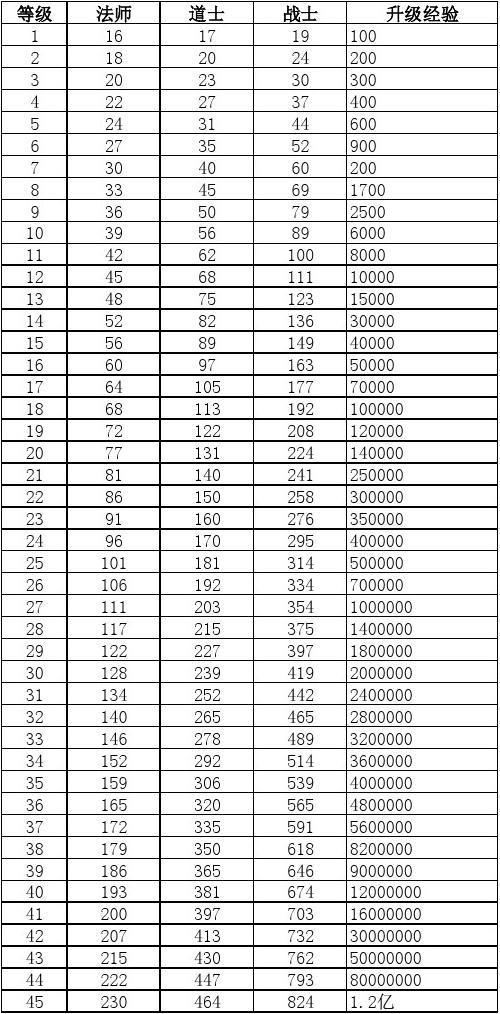 | 等级 | 法师 | 道士 | 战士 | 升级经验 |
|---|---|---|---|---|
| 1 | 16 | 17 | 19 | 100 |
| 2 | 18 | 20 | 24 | 200 |
| 3 | 20 | 23 | 30 | 300 |
| 4 | 22 | 27 | 37 | 400 |
| 5 | 24 | 31 | 44 | 600 |
| 6 | 27 | 35 | 52 | 900 |
| 7 | 30 | 40 | 60 | 200 |
| 8 | 33 | 45 | 69 | 1700 |
| 9 | 36 | 50 | 79 | 2500 |
| 10 | 39 | 56 | 89 | 6000 |
| 11 | 42 | 62 | 100 | 8000 |
| 12 | 45 | 68 | 111 | 10000 |
| 13 | 48 | 75 | 123 | 15000 |
| 14 | 52 | 82 | 136 | 30000 |
| 15 | 56 | 89 | 149 | 40000 |
| 16 | 60 | 97 | 163 | 50000 |
| 17 | 64 | 105 | 177 | 70000 |
| 18 | 68 | 113 | 192 | 100000 |
| 19 | 72 | 122 | 208 | 120000 |
| 20 | 77 | 131 | 224 | 140000 |
| 21 | 81 | 140 | 241 | 250000 |
| 22 | 86 | 150 | 258 | 300000 |
| 23 | 91 | 160 | 276 | 350000 |
| 24 | 96 | 170 | 295 | 400000 |
| 25 | 101 | 181 | 314 | 500000 |
| 26 | 106 | 192 | 334 | 700000 |
| 27 | 111 | 203 | 354 | 1000000 |
| 28 | 117 | 215 | 375 | 1400000 |
| 29 | 122 | 227 | 397 | 1800000 |
| 30 | 128 | 239 | 419 | 2000000 |
| 31 | 134 | 252 | 442 | 2400000 |
| 32 | 140 | 265 | 465 | 2800000 |
| 33 | 146 | 278 | 489 | 3200000 |
| 34 | 152 | 292 | 514 | 3600000 |
| 35 | 159 | 306 | 539 | 4000000 |
| 36 | 165 | 320 | 565 | 4800000 |
| 37 | 172 | 335 | 591 | 5600000 |
| 38 | 179 | 350 | 618 | 8200000 |
| 39 | 186 | 365 | 646 | 9000000 |
| 40 | 193 | 381 | 674 | 12000000 |
| 41 | 200 | 397 | 703 | 16000000 |
| 42 | 207 | 413 | 732 | 30000000 |
| 43 | 215 | 430 | 762 | 50000000 |
| 44 | 222 | 447 | 793 | 80000000 |
| 45 | 230 | 464 | 824 | 1.2亿 |